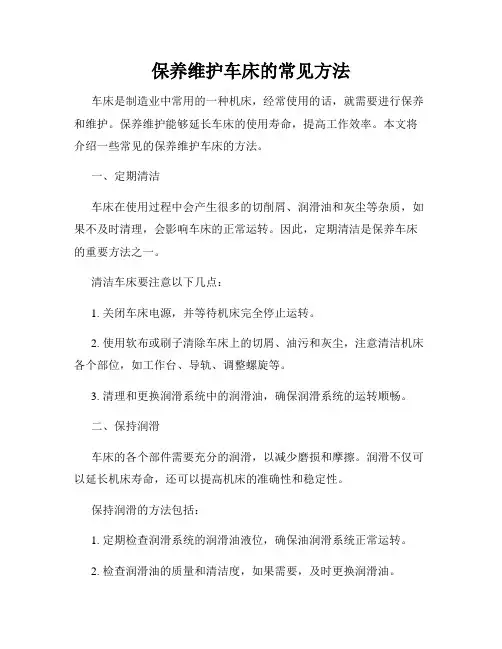 保养维护车床的常见方法

车床是制造业中常用的一种机床，经常使用的话，就需要进行保养和维护。保养维护能够延长车床的使用寿命，提高工作效率。本文将介绍一些常见的保养维护车床的方法。

一、定期清洁

车床在使用过程中会产生很多的切削屑、润滑油和灰尘等杂质，如果不及时清理，会影响车床的正常运转。因此，定期清洁是保养车床的重要方法之一。

清洁车床要注意以下几点：

1. 关闭车床电源，并等待机床完全停止运转。

2. 使用软布或刷子清除车床上的切屑、油污和灰尘，注意清洁机床各个部位，如工作台、导轨、调整螺旋等。

3. 清理和更换润滑系统中的润滑油，确保润滑系统的运转顺畅。

二、保持润滑

车床的各个部件需要充分的润滑，以减少磨损和摩擦。润滑不仅可以延长机床寿命，还可以提高机床的准确性和稳定性。

保持润滑的方法包括：

1. 定期检查润滑系统的润滑油液位，确保油润滑系统正常运转。

2. 检查润滑油的质量和清洁度，如果需要，及时更换润滑油。